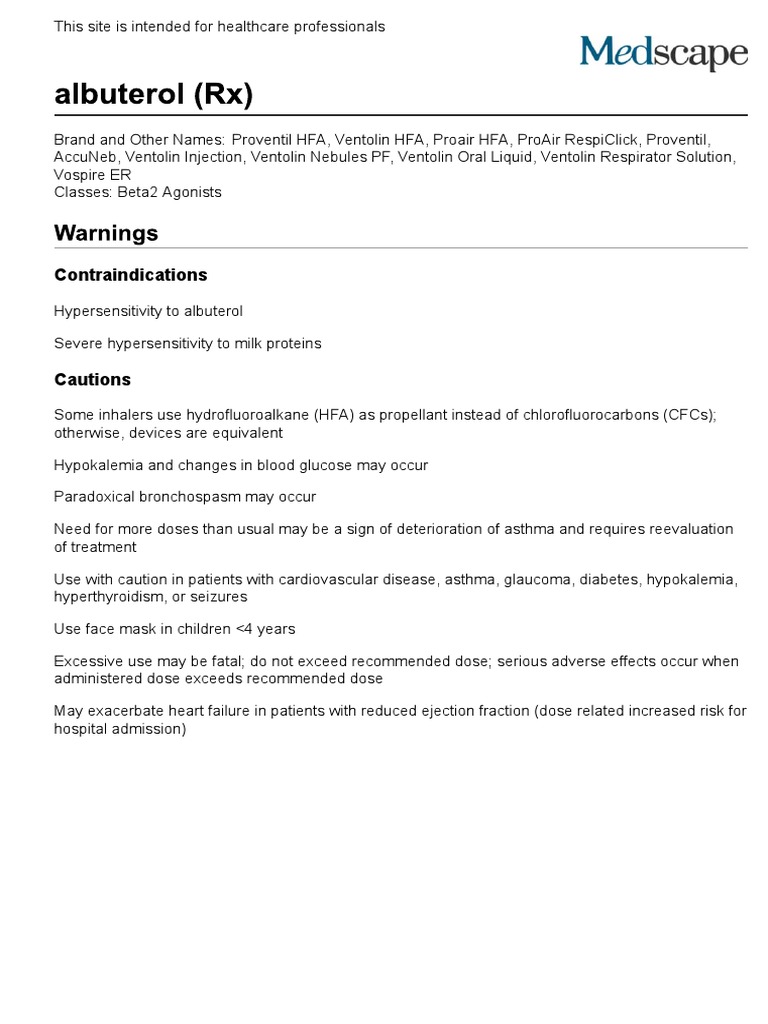 This site is intended for healthcare professionals

Medscape

albuterol (Rx)

Brand and Other Names: Proventil HFA, Ventolin HFA, Proair HFA, ProAir RespiClick, Proventil, AccuNeb, Ventolin Injection, Ventolin Nebules PF, Ventolin Oral Liquid, Ventolin Respirator Solution, Vospire ER
Classes: Beta2 Agonists

Warnings

Contraindications

Hypersensitivity to albuterol

Severe hypersensitivity to milk proteins

Cautions

Some inhalers use hydrofluoroalkane (HFA) as propellant instead of chlorofluorocarbons (CFCs); otherwise, devices are equivalent

Hypokalemia and changes in blood glucose may occur

Paradoxical bronchospasm may occur

Need for more doses than usual may be a sign of deterioration of asthma and requires reevaluation of treatment

Use with caution in patients with cardiovascular disease, asthma, glaucoma, diabetes, hypokalemia, hyperthyroidism, or seizures

Use face mask in children <4 years

Excessive use may be fatal; do not exceed recommended dose; serious adverse effects occur when administered dose exceeds recommended dose

May exacerbate heart failure in patients with reduced ejection fraction (dose related increased risk for hospital admission)